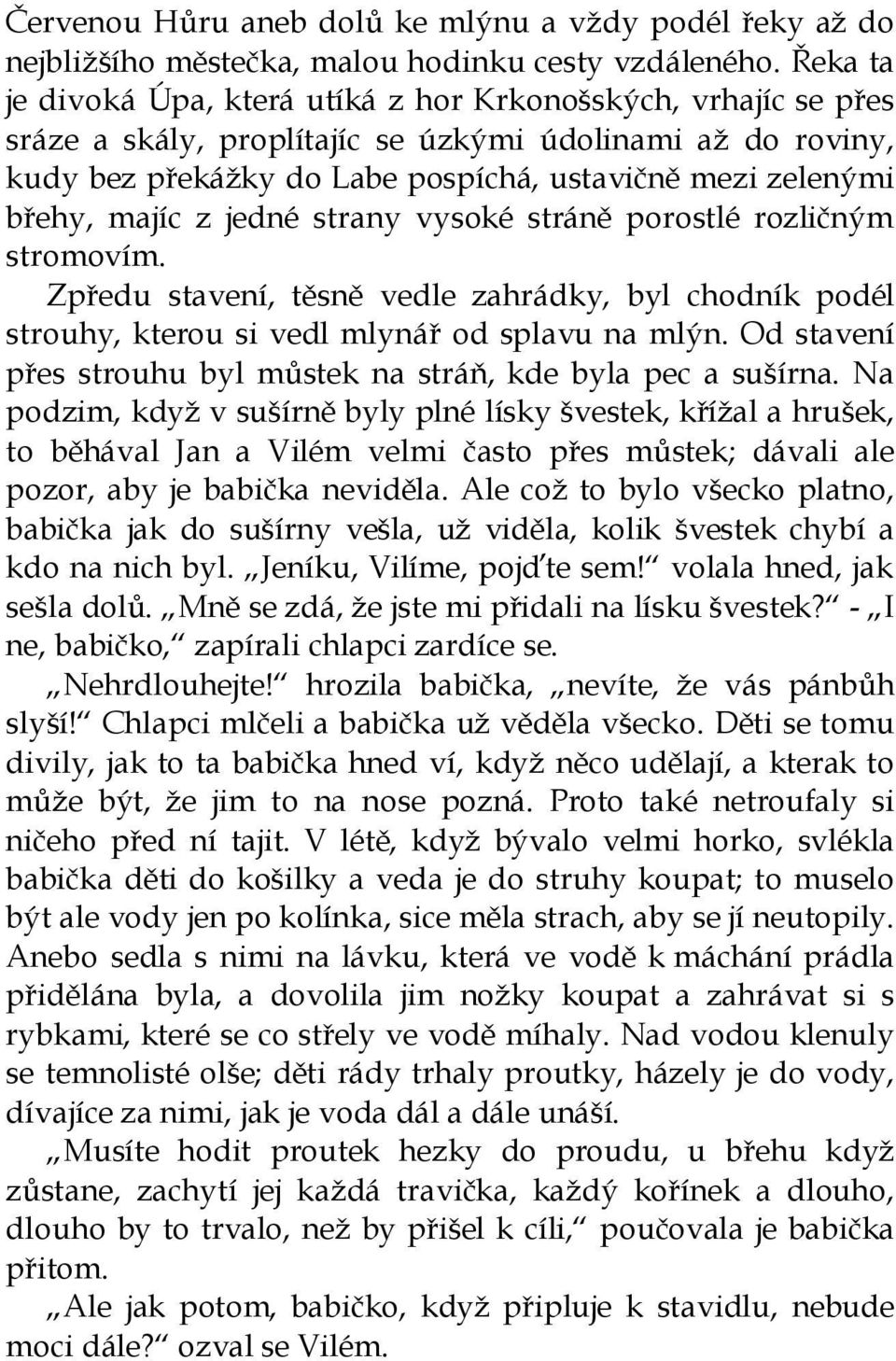 Červenou Hůru aneb dolů ke mlýnu a vždy podél řeky až do nejbližšího městečka, malou hodinku cesty vzdáleného. Řeka ta je divoká Úpa, která utíká z hor Krkonošských, vrhajíc se přes sráze a skály, proplítajíc se úzkými údolinami až do roviny, kudy bez překážky do Labe pospíchá, ustavičně mezi zelenými břehy, majíc z jedné strany vysoké stráně porostlé rozličným stromovím.

Zpředu stavení, těsně vedle zahrádky, byl chodník podél strouhy, kterou si vedl mlynář od splavu na mlýn. Od stavení přes strouhu byl můstek na stráň, kde byla pec a sušírna. Na podzim, když v sušírně byly plné lísky švestek, křížal a hrušek, to běhával Jan a Vilém velmi často přes můstek; dávali ale pozor, aby je babička neviděla. Ale což to bylo všecko platno, babička jak do sušírny vešla, už viděla, kolik švestek chybí a kdo na nich byl. „Jeníku, Vilíme, pojďte sem!“ volala hned, jak sešla dolů. „Mně se zdá, že jste mi přidali na lísku švestek?“ - „I ne, babičko,“ zapírali chlapci zardíce se.

„Nehrdlouhejte!“ hrozila babička, „nevíte, že vás pánbůh slyší!“ Chlapci mlčeli a babička už věděla všecko. Děti se tomu divily, jak to ta babička hned ví, když něco udělají, a kterak to může být, že jim to na nose pozná. Proto také netroufaly si ničeho před ní tajit. V létě, když bývalo velmi horko, svlékla babička děti do košilky a veda je do struhy koupat; to muselo být ale vody jen po kolínka, sice měla strach, aby se jí neutopily. Anebo sedla s nimi na lávku, která ve vodě k máchání prádla přidělána byla, a dovolila jim nožky koupat a zahrávat si s rybkami, které se co střely ve vodě míhaly. Nad vodou klenuly se temnolisté olše; děti rády trhaly proutky, házely je do vody, dívajíce za nimi, jak je voda dál a dále unáší.

„Musíte hodit proutek hezky do proudu, u břehu když zůstane, zachytí jej každá travička, každý kořínek a dlouho, dlouho by to trvalo, než by přišel k cíli,“ poučovala je babička přitom.

„Ale jak potom, babičko, když připluje k stavidlu, nebude moci dále?“ ozval se Vilém.